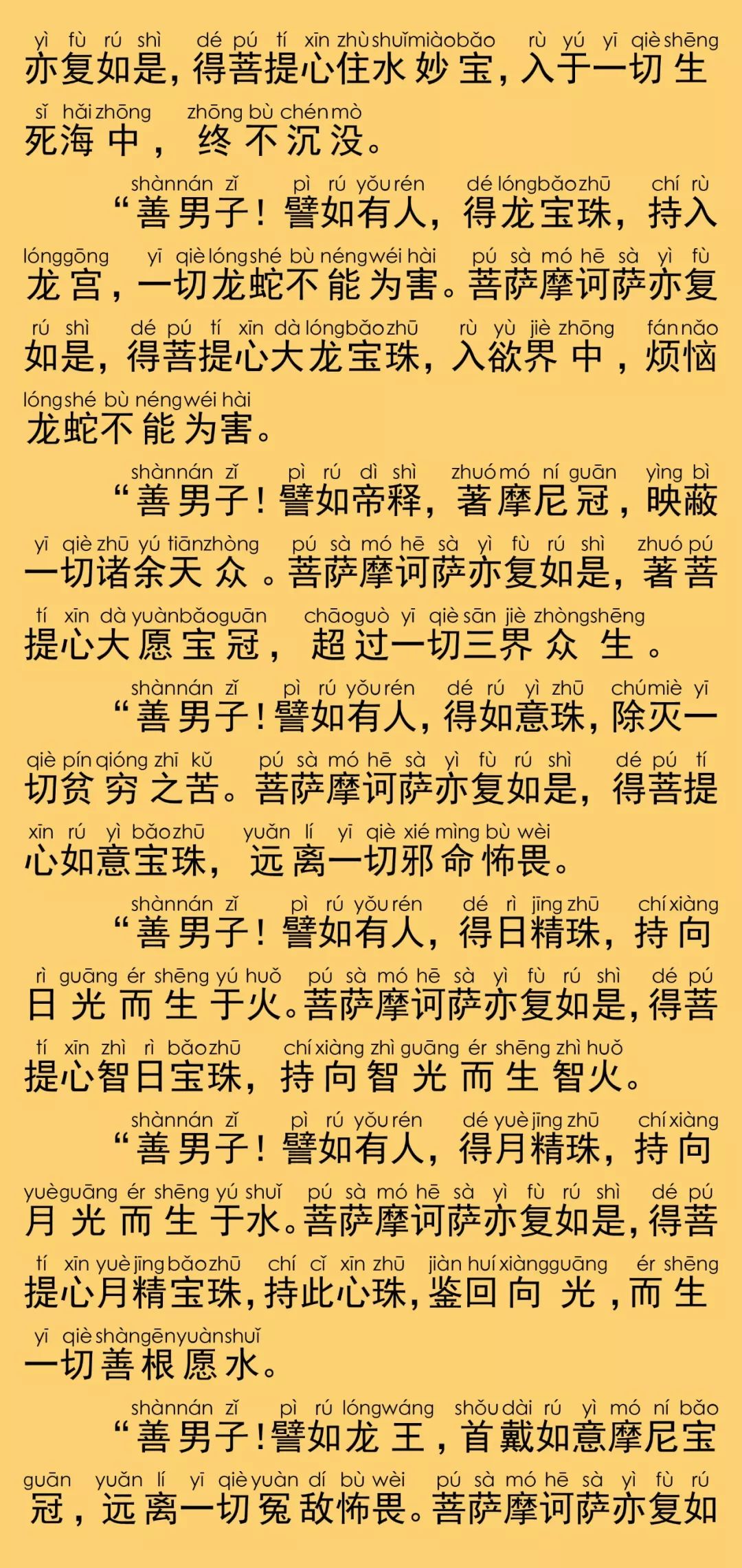 yì fù rú shì dé pú tí xīn zhù shuǐ miào bǎo rù yú yī qiè shēng
亦复如是，得菩提心住水妙宝，入于一切生

sǐ hǎi zhōng zhōng bù chén mò
死海中，终不沉没。

shàn nán zǐ pì rú yǒu rén dé lóng bǎo zhū chí rù
“善男子！譬如有人，得龙宝珠，持入

lóng gōng yī qiè lóng shé bù néng wéi hài pú sà mó hē sà yì fù
龙宫，一切龙蛇不能为害。菩萨摩诃萨亦复

rú shì dé pú tí xīn dà lóng bǎo zhū rù yù jiè zhōng fán nǎo
如是，得菩提心大龙宝珠，入欲界中，烦恼

lóng shé bù néng wéi hài
龙蛇不能为害。

shàn nán zǐ pì rú dì shì zhuó mó ní guān yìng bì
“善男子！譬如帝释，著摩尼冠，映蔽

yī qiè zhū yú tiān zhòng pú sà mó hē sà yì fù rú shì zhuó pú
一切诸余天众。菩萨摩诃萨亦复如是，著菩

tí xīn dà yuàn bǎo guān chāo guò yī qiè sān jiè zhòng shēng
提心大愿宝冠，超过一切三界众生。

shàn nán zǐ pì rú yǒu rén dé rú yì zhū chú miè yī
“善男子！譬如有人，得如意珠，除灭一

qiè pín qióng zhī kǔ pú sà mó hē sà yì fù rú shì dé pú tí
切贫穷之苦。菩萨摩诃萨亦复如是，得菩提

xīn rú yì bǎo zhū yuǎn lí yī qiè xié mìng bù wèi
心如意宝珠，远离一切邪命怖畏。

shàn nán zǐ pì rú yǒu rén dé rì jīng zhū chí xiàng
“善男子！譬如有人，得日精珠，持向

rì guāng ér shēng yú huǒ pú sà mó hē sà yì fù rú shì dé pú
日光而生于火。菩萨摩诃萨亦复如是，得菩

tí xīn zhì rì bǎo zhū chí xiàng zhì guāng ér shēng zhì huǒ
提心智日宝珠，持向智光而生智火。

shàn nán zǐ pì rú yǒu rén dé yuè jīng zhū chí xiàng
“善男子！譬如有人，得月精珠，持向

yuè guāng ér shēng yú shuǐ pú sà mó hē sà yì fù rú shì dé pú
月光而生于水。菩萨摩诃萨亦复如是，得菩

tí xīn yuè jīng bǎo zhū chí cǐ xīn zhū jiàn huí xiàng guāng ér shēng
提心月精宝珠，持此心珠，鉴回向光，而生

yī qiè shàn gēn yuàn shuǐ
一切善根愿水。

shàn nán zǐ pì rú lóng wáng shǒu dài rú yì mó ní bǎo
“善男子！譬如龙王，首戴如意摩尼宝

guān yuǎn lí yī qiè yuàn dí bù wèi pú sà mó hē sà yì fù rú
冠，远离一切冤敌怖畏。菩萨摩诃萨亦复如